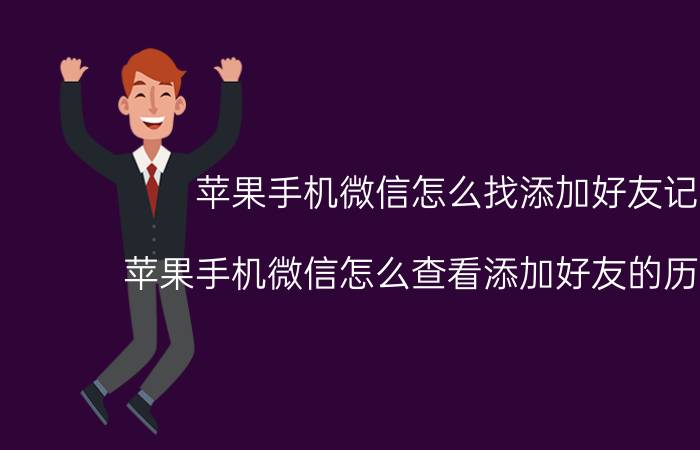 苹果手机微信怎么找添加好友记

苹果手机微信怎么查看添加好友的历